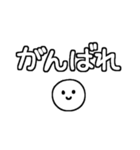 がんばれ